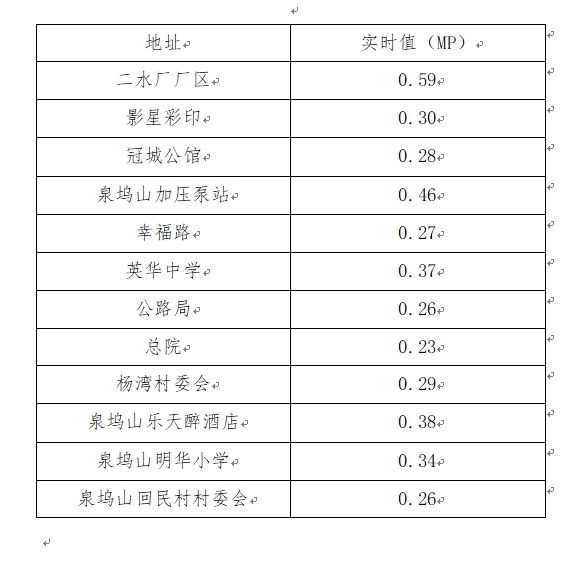 | 地址 | 实时值（MP） |
|---|---|
| 二水厂厂区 | 0.59 |
| 影星彩印 | 0.30 |
| 冠城公馆 | 0.28 |
| 泉坞山加压泵站 | 0.46 |
| 幸福路 | 0.27 |
| 英华中学 | 0.37 |
| 公路局 | 0.26 |
| 总院 | 0.23 |
| 杨湾村委会 | 0.29 |
| 泉坞山乐天醉酒店 | 0.38 |
| 泉坞山明华小学 | 0.34 |
| 泉坞山回民村村委会 | 0.26 |